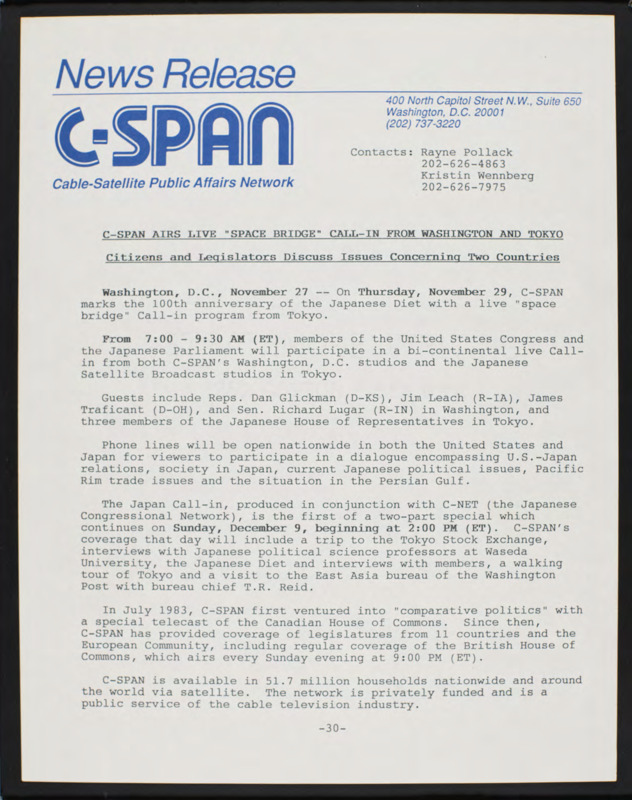 News Release

C-SPAN

Cable-Satellite Public Affairs Network

400 North Capitol Street N.W., Suite 650
Washington, D.C. 20001
(202) 737-3220

Contacts: Rayne Pollack
202-626-4863
Kristin Wennberg
202-626-7975

C-SPAN AIRS LIVE "SPACE BRIDGE" CALL-IN FROM WASHINGTON AND TOKYO

Citizens and Legislators Discuss Issues Concerning Two Countries

Washington, D.C., November 27 -- On Thursday, November 29, C-SPAN marks the 100th anniversary of the Japanese Diet with a live "space bridge" Call-in program from Tokyo.

From 7:00 - 9:30 AM (ET), members of the United States Congress and the Japanese Parliament will participate in a bi-continental live Call-in from both C-SPAN's Washington, D.C. studios and the Japanese Satellite Broadcast studios in Tokyo.

Guests include Reps. Dan Glickman (D-KS), Jim Leach (R-IA), James Traficant (D-OH), and Sen. Richard Lugar (R-IN) in Washington, and three members of the Japanese House of Representatives in Tokyo.

Phone lines will be open nationwide in both the United States and Japan for viewers to participate in a dialogue encompassing U.S.-Japan relations, society in Japan, current Japanese political issues, Pacific Rim trade issues and the situation in the Persian Gulf.

The Japan Call-in, produced in conjunction with C-NET (the Japanese Congressional Network), is the first of a two-part special which continues on Sunday, December 9, beginning at 2:00 PM (ET). C-SPAN's coverage that day will include a trip to the Tokyo Stock Exchange, interviews with Japanese political science professors at Waseda University, the Japanese Diet and interviews with members, a walking tour of Tokyo and a visit to the East Asia bureau of the Washington Post with bureau chief T.R. Reid.

In July 1983, C-SPAN first ventured into "comparative politics" with a special telecast of the Canadian House of Commons. Since then, C-SPAN has provided coverage of legislatures from 11 countries and the European Community, including regular coverage of the British House of Commons, which airs every Sunday evening at 9:00 PM (ET).

C-SPAN is available in 51.7 million households nationwide and around the world via satellite. The network is privately funded and is a public service of the cable television industry.

-30-